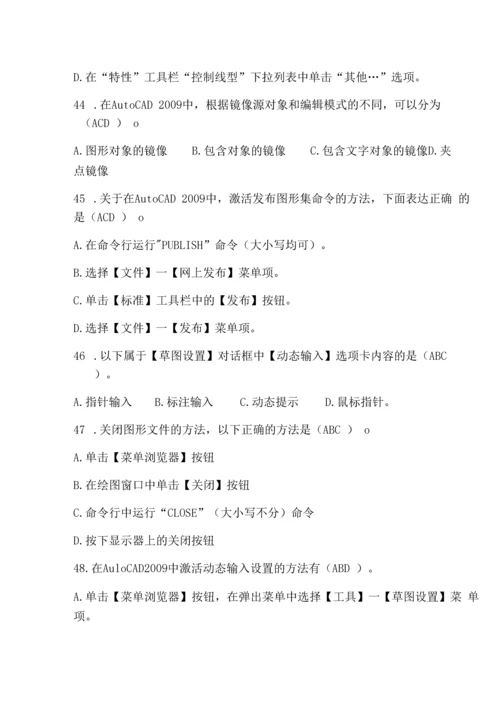 D.在“特性”工具栏“控制线型”下拉列表中单击“其他…”选项。

44 .在AutoCAD 2009中，根据镜像源对象和编辑模式的不同，可以分为（ACD ） o

A.图形对象的镜像　B.包含对象的镜像　C.包含文字对象的镜像D.夹点镜像

45 .关于在AutoCAD 2009中，激活发布图形集命令的方法，下面表达正确 的是（ACD ） o

A.在命令行运行"PUBLISH”命令（大小写均可）。

B.选择【文件】一【网上发布】菜单项。

C.单击【标准】工具栏中的【发布】按钮。

D.选择【文件】一【发布】菜单项。

46 .以下属于【草图设置】对话框中【动态输入】选项卡内容的是（ABC ）。

A.指针输入　B.标注输入　C.动态提示　D.鼠标指针。

47 .关闭图形文件的方法，以下正确的方法是（ABC ） o

A.单击【菜单浏览器】按钮

B.在绘图窗口中单击【关闭】按钮

C.命令行中运行“CLOSE”（大小写不分）命令

D.按下显示器上的关闭按钮

48.在AuloCAD2009中激活动态输入设置的方法有（ABD ）。

A.单击【菜单浏览器】按钮，在弹出菜单中选择【工具】一【草图设置】菜 单项。